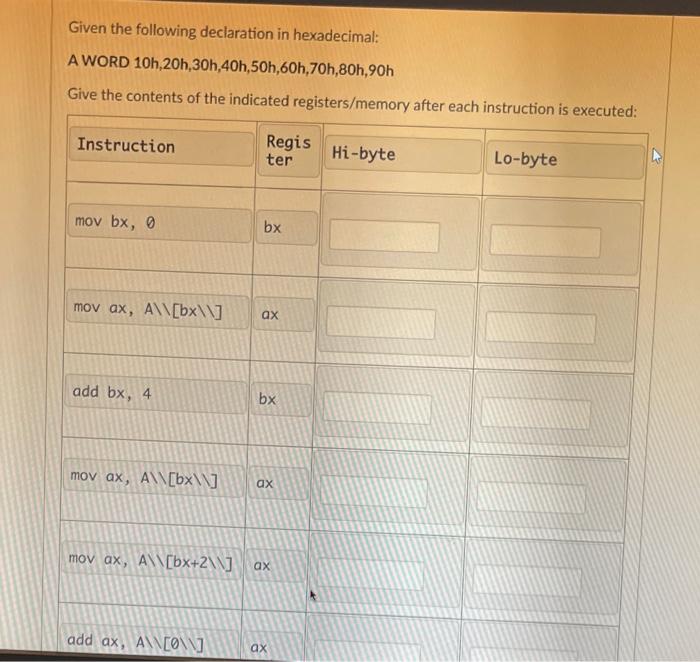 Given the following declaration in hexadecimal:

A WORD 10h,20h,30h,40h,50h,60h,70h,80h,90h

Give the contents of the indicated registers/memory after each instruction is executed:

| Instruction | Register | Hi-byte | Lo-byte |
|---|---|---|---|
| mov bx, 0 | bx | | |
| mov ax, A\\[bx\\] | ax | | |
| add bx, 4 | bx | | |
| mov ax, A\\[bx\\] | ax | | |
| mov ax, A\\[bx+2\\] | ax | | |
| add ax, A\\[0\\] | ax | | |